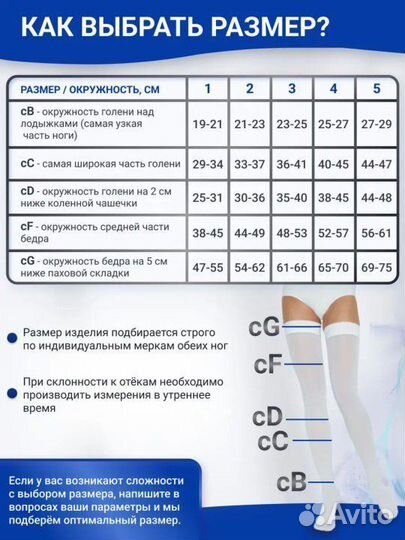 КАК ВЫБРАТЬ РАЗМЕР?

| РАЗМЕР / ОКРУЖНОСТЬ, СМ | 1 | 2 | 3 | 4 | 5 |
|---|---|---|---|---|---|
| cB - окружность голени над лодыжками (самая узкая часть ноги) | 19-21 | 21-23 | 23-25 | 25-27 | 27-29 |
| cC - самая широкая часть голени | 29-34 | 33-37 | 36-41 | 40-45 | 44-47 |
| cD - окружность голени на 2 см ниже коленной чашечки | 25-31 | 30-36 | 35-40 | 38-45 | 44-48 |
| cF - окружность средней части бедра | 38-45 | 44-49 | 48-53 | 52-57 | 56-61 |
| cG - окружность бедра на 5 см ниже паховой складки | 47-55 | 54-62 | 61-66 | 65-70 | 69-75 |

Размер изделия подбирается строго по индивидуальным меркам обеих ног

При склонности к отёкам необходимо производить измерения в утреннее время

cG
cF
cD
cC
cB

Если у вас возникают сложности с выбором размера, напишите в вопросах ваши параметры и мы подберём оптимальный размер.

Avito